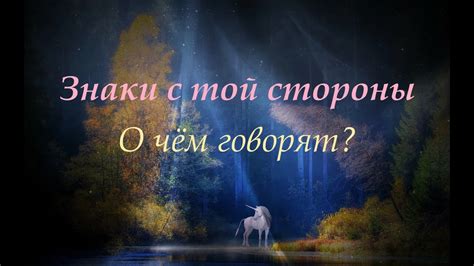 Знаки с той стороны

О чём говорят?